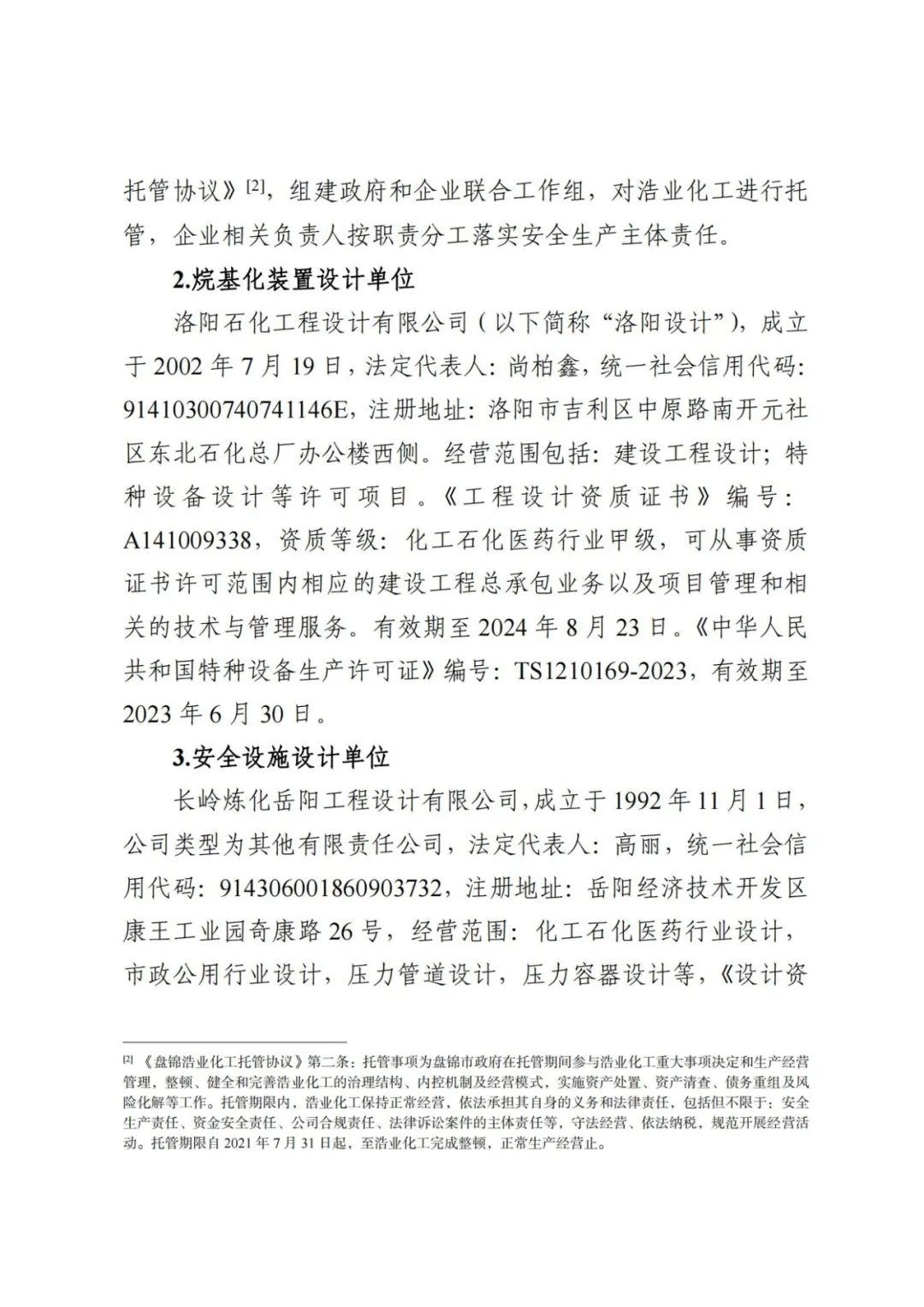 托管协议》[2]，组建政府和企业联合工作组，对浩业化工进行托管，企业相关负责人按职责分工落实安全生产主体责任。

2.烷基化装置设计单位

洛阳石化工程设计有限公司（以下简称“洛阳设计”），成立于 2002 年 7 月 19 日，法定代表人：尚柏鑫，统一社会信用代码：91410300740741146E，注册地址：洛阳市吉利区中原路南开元社区东北石化总厂办公楼西侧。经营范围包括：建设工程设计；特种设备设计等许可项目。《工程设计资质证书》编号：A141009338，资质等级：化工石化医药行业甲级，可从事资质证书许可范围内相应的建设工程总承包业务以及项目管理和相关的技术与管理服务。有效期至 2024 年 8 月 23 日。《中华人民共和国特种设备生产许可证》编号：TS1210169-2023，有效期至 2023 年 6 月 30 日。

3.安全设施设计单位

长岭炼化岳阳工程设计有限公司，成立于 1992 年 11 月 1 日，公司类型为其他有限责任公司，法定代表人：高丽，统一社会信用代码：914306001860903732，注册地址：岳阳经济技术开发区康王工业园奇康路 26 号，经营范围：化工石化医药行业设计，市政公用行业设计，压力管道设计，压力容器设计等，《设计资

[2] 《盘锦浩业化工托管协议》第二条：托管事项为盘锦市政府在托管期间参与浩业化工重大事项决定和生产经营管理，整顿、健全和完善浩业化工的治理结构、内控机制及经营模式，实施资产处置、资产清查、债务重组及风险化解等工作。托管期限内，浩业化工保持正常经营，依法承担其自身的义务和法律责任，包括但不限于：安全生产责任、资金安全责任、公司合规责任、法律诉讼案件的主体责任等，守法经营、依法纳税，规范开展经营活动。托管期限自 2021 年 7 月 31 日起，至浩业化工完成整顿，正常生产经营止。